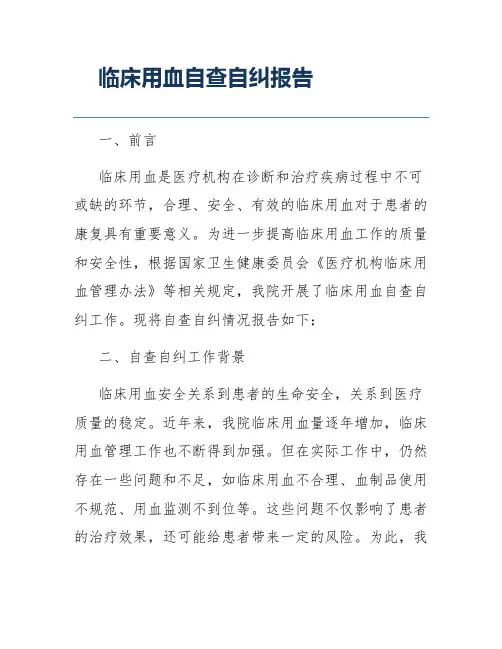 临床用血自查自纠报告

一、前言

临床用血是医疗机构在诊断和治疗疾病过程中不可或缺的环节，合理、安全、有效的临床用血对于患者的康复具有重要意义。为进一步提高临床用血工作的质量和安全性，根据国家卫生健康委员会《医疗机构临床用血管理办法》等相关规定，我院开展了临床用血自查自纠工作。现将自查自纠情况报告如下：

二、自查自纠工作背景

临床用血安全关系到患者的生命安全，关系到医疗质量的稳定。近年来，我院临床用血量逐年增加，临床用血管理工作也不断得到加强。但在实际工作中，仍然存在一些问题和不足，如临床用血不合理、血制品使用不规范、用血监测不到位等。这些问题不仅影响了患者的治疗效果，还可能给患者带来一定的风险。为此，我